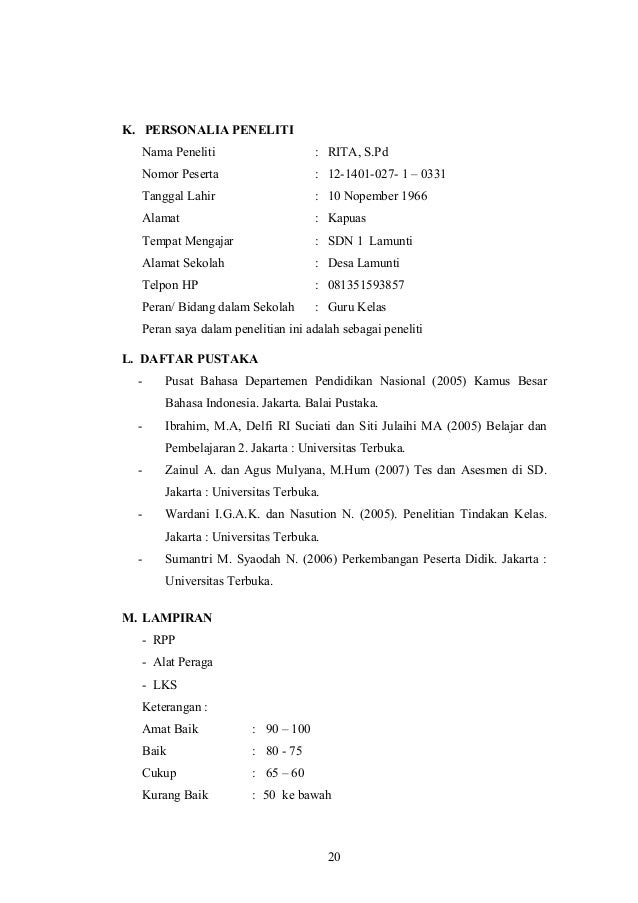 K. PERSONALIA PENELITI

Nama Peneliti : RITA, S.Pd

Nomor Peserta : 12-1401-027- 1 – 0331

Tanggal Lahir : 10 Nopember 1966

Alamat : Kapuas

Tempat Mengajar : SDN 1 Lamunti

Alamat Sekolah : Desa Lamunti

Telpon HP : 081351593857

Peran/ Bidang dalam Sekolah : Guru Kelas

Peran saya dalam penelitian ini adalah sebagai peneliti

L. DAFTAR PUSTAKA

- Pusat Bahasa Departemen Pendidikan Nasional (2005) Kamus Besar Bahasa Indonesia. Jakarta. Balai Pustaka.
- Ibrahim, M.A, Delfi RI Suciati dan Siti Julaihi MA (2005) Belajar dan Pembelajaran 2. Jakarta : Universitas Terbuka.
- Zainul A. dan Agus Mulyana, M.Hum (2007) Tes dan Asesmen di SD. Jakarta : Universitas Terbuka.
- Wardani I.G.A.K. dan Nasution N. (2005). Penelitian Tindakan Kelas. Jakarta : Universitas Terbuka.
- Sumantri M. Syaodah N. (2006) Perkembangan Peserta Didik. Jakarta : Universitas Terbuka.

M. LAMPIRAN

- RPP
- Alat Peraga
- LKS

Keterangan :

Amat Baik : 90 – 100

Baik : 80 - 75

Cukup : 65 – 60

Kurang Baik : 50 ke bawah

20